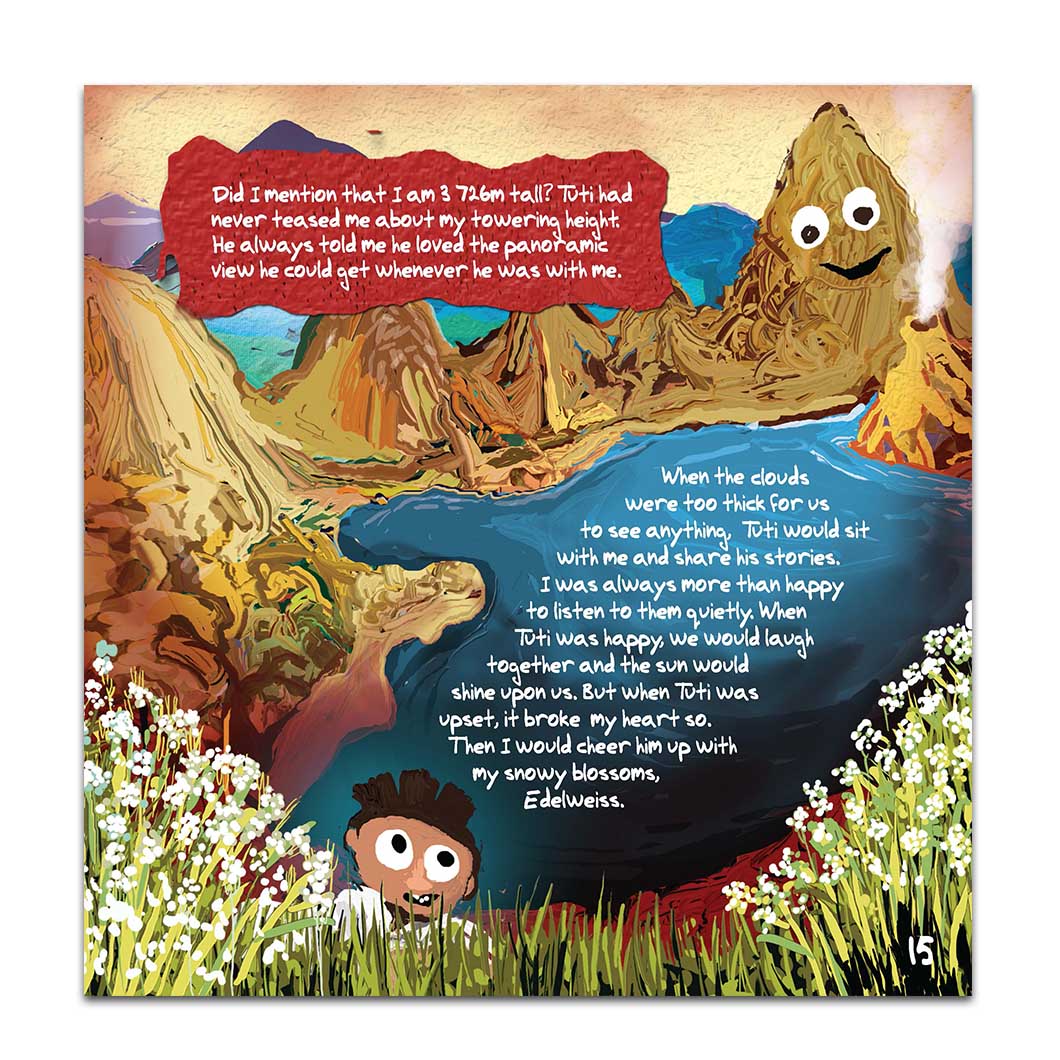 Did I mention that I am 3 726m tall? Tuti had never teased me about my towering height. He always told me he loved the panoramic view he could get whenever he was with me.

When the clouds were too thick for us to see anything, Tuti would sit with me and share his stories. I was always more than happy to listen to them quietly. When Tuti was happy, we would laugh together and the sun would shine upon us. But when Tuti was upset, it broke my heart so. Then I would cheer him up with my snowy blossoms, Edelweiss.

15